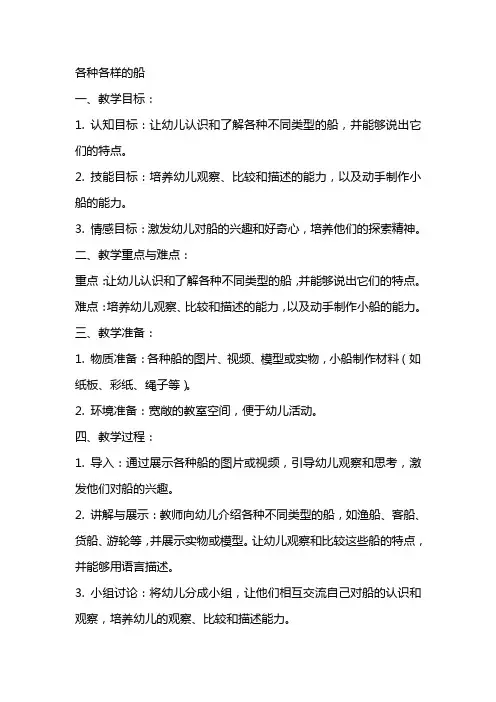 各种各样的船

一、教学目标：

1. 认知目标：让幼儿认识和了解各种不同类型的船，并能够说出它们的特点。

2. 技能目标：培养幼儿观察、比较和描述的能力，以及动手制作小船的能力。

3. 情感目标：激发幼儿对船的兴趣和好奇心，培养他们的探索精神。

二、教学重点与难点：

重点：让幼儿认识和了解各种不同类型的船，并能够说出它们的特点。

难点：培养幼儿观察、比较和描述的能力，以及动手制作小船的能力。

三、教学准备：

1. 物质准备：各种船的图片、视频、模型或实物，小船制作材料（如纸板、彩纸、绳子等）。

2. 环境准备：宽敞的教室空间，便于幼儿活动。

四、教学过程：

1. 导入：通过展示各种船的图片或视频，引导幼儿观察和思考，激发他们对船的兴趣。

2. 讲解与展示：教师向幼儿介绍各种不同类型的船，如渔船、客船、货船、游轮等，并展示实物或模型。让幼儿观察和比较这些船的特点，并能够用语言描述。

3. 小组讨论：将幼儿分成小组，让他们相互交流自己对船的认识和观察，培养幼儿的观察、比较和描述能力。